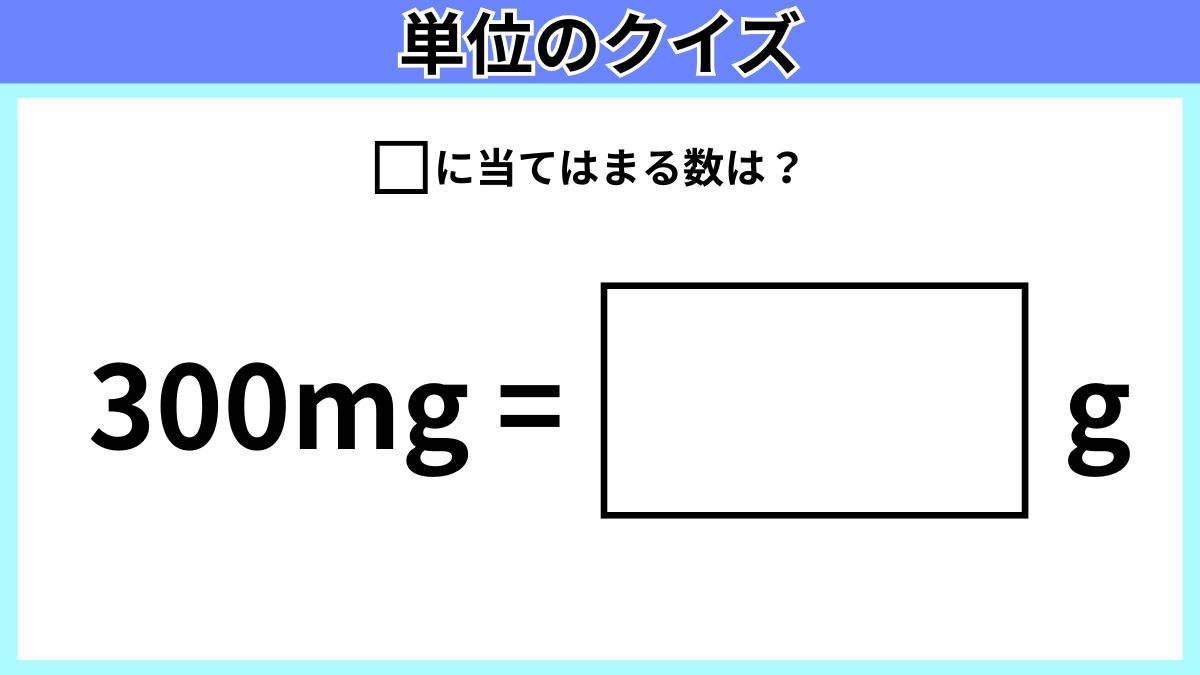 単位のクイズ

□に当てはまる数は？

300mg = □ g